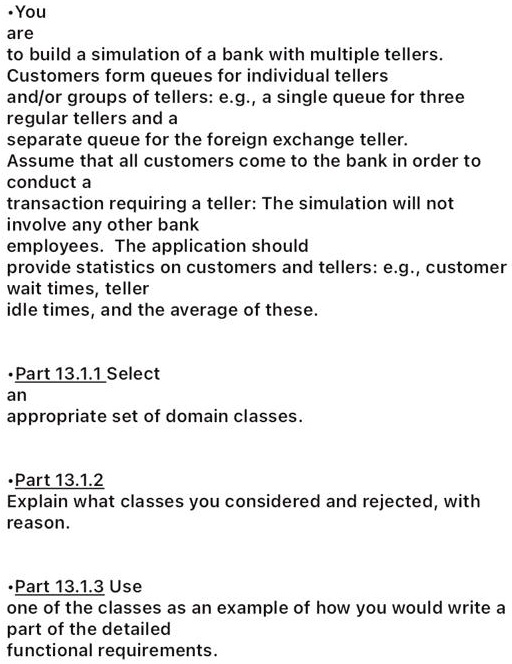 •You are to build a simulation of a bank with multiple tellers. Customers form queues for individual tellers and/or groups of tellers: e.g., a single queue for three regular tellers and a separate queue for the foreign exchange teller. Assume that all customers come to the bank in order to conduct a transaction requiring a teller: The simulation will not involve any other bank employees. The application should provide statistics on customers and tellers: e.g., customer wait times, teller idle times, and the average of these.

•Part 13.1.1 Select an appropriate set of domain classes.

•Part 13.1.2
Explain what classes you considered and rejected, with reason.

•Part 13.1.3 Use one of the classes as an example of how you would write a part of the detailed functional requirements.